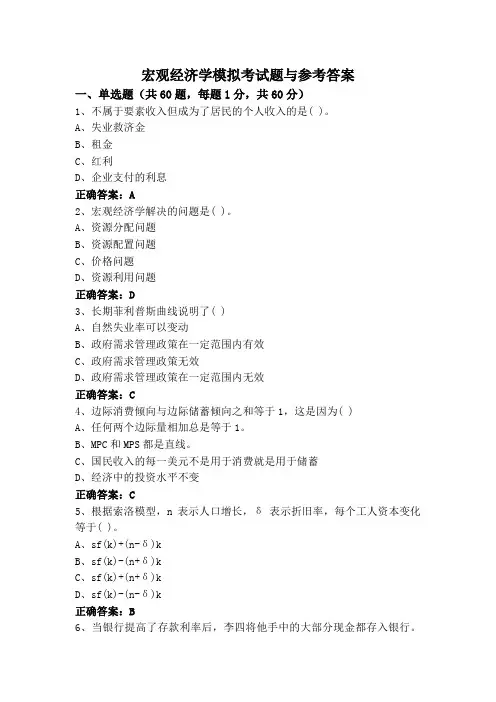 宏观经济学模拟考试题与参考答案

一、单选题（共 60 题，每题 1 分，共 60 分）

1、不属于要素收入但成为了居民的个人收入的是( )。
A、失业救济金
B、租金
C、红利
D、企业支付的利息
正确答案：A

2、宏观经济学解决的问题是( )。
A、资源分配问题
B、资源配置问题
C、价格问题
D、资源利用问题
正确答案：D

3、长期菲利普斯曲线说明了( )
A、自然失业率可以变动
B、政府需求管理政策在一定范围内有效
C、政府需求管理政策无效
D、政府需求管理政策在一定范围内无效
正确答案：C

4、边际消费倾向与边际储蓄倾向之和等于 1，这是因为( )
A、任何两个边际量相加总是等于 1。
B、MPC 和 MPS 都是直线。
C、国民收入的每一美元不是用于消费就是用于储蓄
D、经济中的投资水平不变
正确答案：C

5、根据索洛模型，n 表示人口增长，δ 表示折旧率，每个工人资本变化等于( )。
A、sf(k)+(n-δ)k
B、sf(k)-(n+δ)k
C、sf(k)+(n+δ)k
D、sf(k)-(n-δ)k
正确答案：B

6、当银行提高了存款利率后，李四将他手中的大部分现金都存入银行。